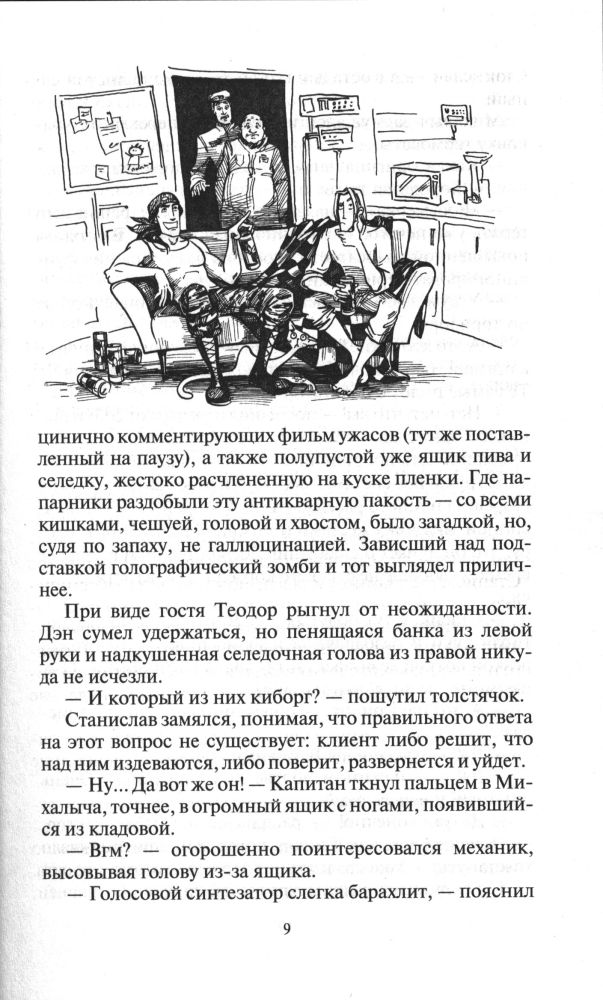 цинично комментирующих фильм ужасов (тут же поставленный на паузу), а также полупустой уже ящик пива и селедку, жестоко расчлененную на куске пленки. Где напарники раздобыли эту антикварную пакость — со всеми кишками, чешуей, головой и хвостом, было загадкой, но, судя по запаху, не галлюцинацией. Зависший над подставкой голографический зомби и тот выглядел приличнее.

При виде гостя Теодор рыгнул от неожиданности. Дэн сумел удержаться, но пенящаяся банка из левой руки и надкушенная селедочная голова из правой никуда не исчезли.

— И который из них киборг? — пошутил толстячок.

Станислав замялся, понимая, что правильного ответа на этот вопрос не существует: клиент либо решит, что над ним издеваются, либо поверит, развернется и уйдет.

— Ну... Да вот же он! — Капитан ткнул пальцем в Михалыча, точнее, в огромный ящик с ногами, появившийся из кладовой.

— Вгм? — огорошенно поинтересовался механик, высовывая голову из-за ящика.

— Голосовой синтезатор слегка барахлит, — пояснил

9